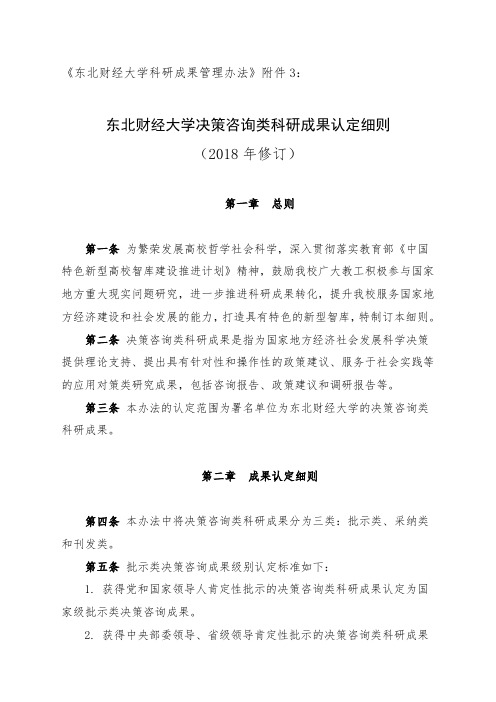 《东北财经大学科研成果管理办法》附件 3：

东北财经大学决策咨询类科研成果认定细则
（2018 年修订）

第一章　总则

第一条 为繁荣发展高校哲学社会科学，深入贯彻落实教育部《中国特色新型高校智库建设推进计划》精神，鼓励我校广大教工积极参与国家地方重大现实问题研究，进一步推进科研成果转化，提升我校服务国家地方经济建设和社会发展的能力，打造具有特色的新型智库，特制订本细则。

第二条 决策咨询类科研成果是指为国家地方经济社会发展科学决策提供理论支持、提出具有针对性和操作性的政策建议、服务于社会实践等的应用对策类研究成果，包括咨询报告、政策建议和调研报告等。

第三条 本办法的认定范围为署名单位为东北财经大学的决策咨询类科研成果。

第二章　成果认定细则

第四条 本办法中将决策咨询类科研成果分为三类：批示类、采纳类和刊发类。

第五条 批示类决策咨询成果级别认定标准如下：

1. 获得党和国家领导人肯定性批示的决策咨询类科研成果认定为国家级批示类决策咨询成果。

2. 获得中央部委领导、省级领导肯定性批示的决策咨询类科研成果